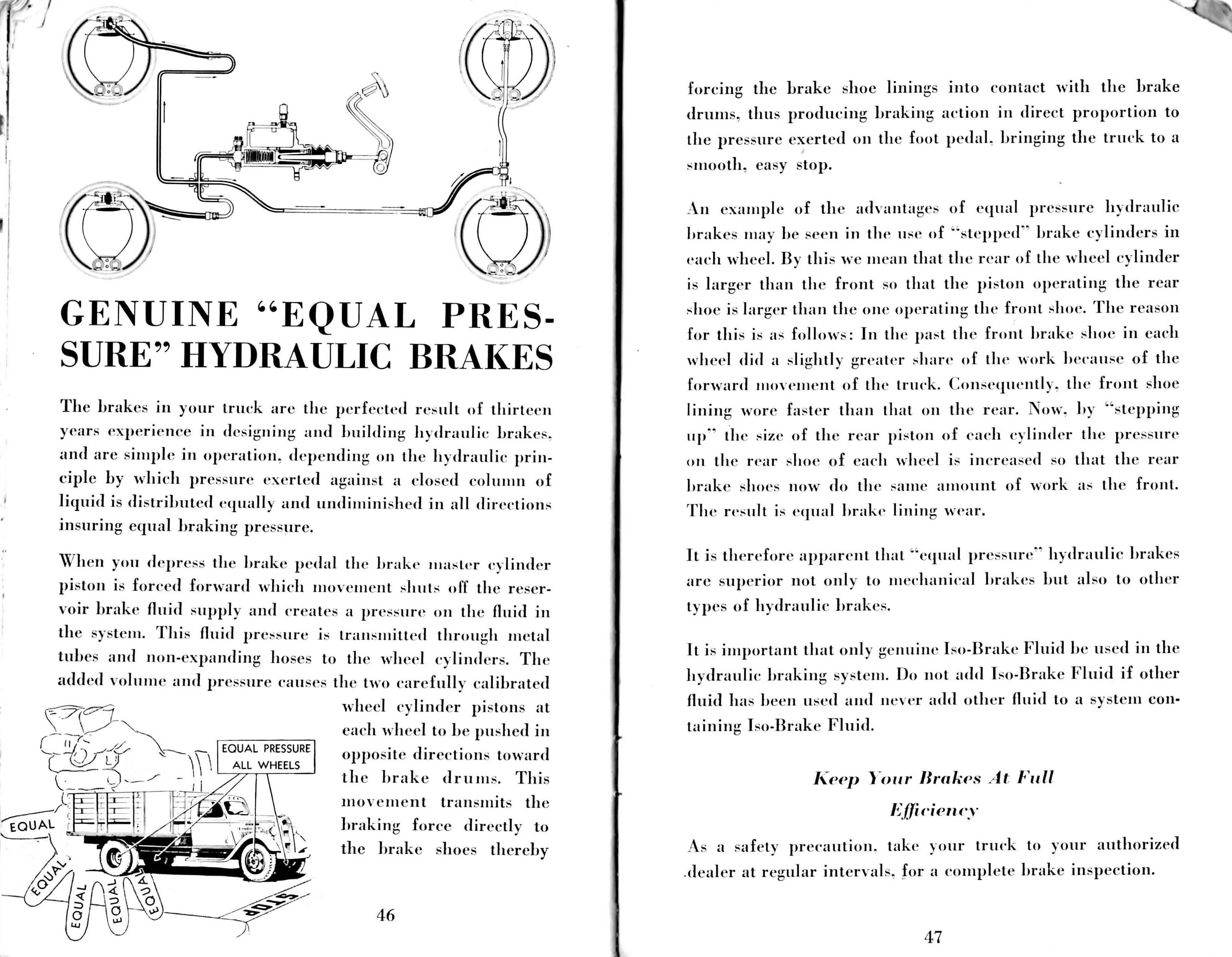 GENUINE "EQUAL PRESSURE" HYDRAULIC BRAKES

The brakes in your truck are the perfected result of thirteen years experience in designing and building hydraulic brakes, and are simple in operation, depending on the hydraulic principle by which pressure exerted against a closed column of liquid is distributed equally and undiminished in all directions insuring equal braking pressure.

When you depress the brake pedal the brake master cylinder piston is forced forward which movement shuts off the reservoir brake fluid supply and creates a pressure on the fluid in the system. This fluid pressure is transmitted through metal tubes and non-expanding hoses to the wheel cylinders. The added volume and pressure causes the two carefully calibrated wheel cylinder pistons at each wheel to be pushed in opposite directions toward the brake drums. This movement transmits the braking force directly to the brake shoes thereby

EQUAL PRESSURE ALL WHEELS

EQUAL

EQUAL

EQUAL

EQUAL

EQUAL

STOP

46

forcing the brake shoe linings into contact with the brake drums, thus producing braking action in direct proportion to the pressure exerted on the foot pedal, bringing the truck to a smooth, easy stop.

An example of the advantages of equal pressure hydraulic brakes may be seen in the use of "stepped" brake cylinders in each wheel. By this we mean that the rear of the wheel cylinder is larger than the front so that the piston operating the rear shoe is larger than the one operating the front shoe. The reason for this is as follows: In the past the front brake shoe in each wheel did a slightly greater share of the work because of the forward movement of the truck. Consequently, the front shoe lining wore faster than that on the rear. Now, by "stepping up" the size of the rear piston of each cylinder the pressure on the rear shoe of each wheel is increased so that the rear brake shoes now do the same amount of work as the front. The result is equal brake lining wear.

It is therefore apparent that "equal pressure" hydraulic brakes are superior not only to mechanical brakes but also to other types of hydraulic brakes.

It is important that only genuine Iso-Brake Fluid be used in the hydraulic braking system. Do not add Iso-Brake Fluid if other fluid has been used and never add other fluid to a system containing Iso-Brake Fluid.

Keep Your Brakes At Full Efficiency

As a safety precaution, take your truck to your authorized dealer at regular intervals, for a complete brake inspection.

47